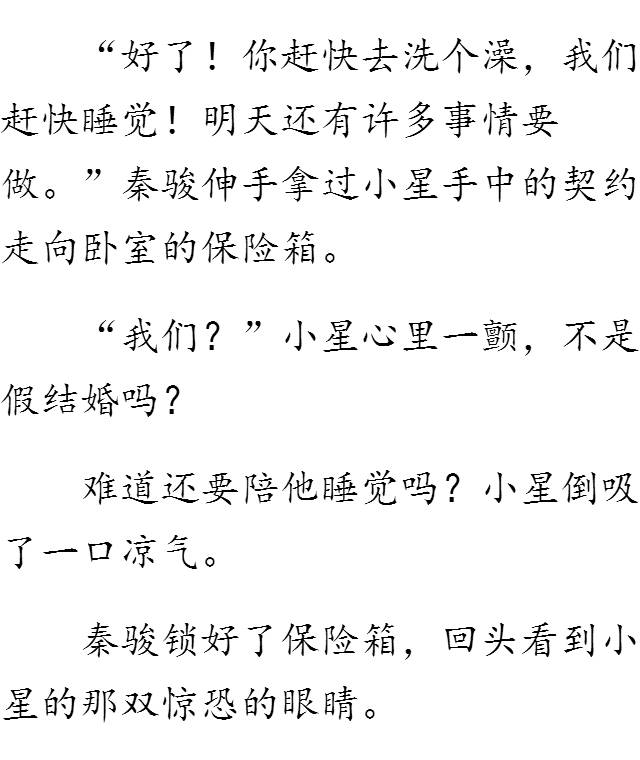 “好了！你赶快去洗个澡，我们赶快睡觉！明天还有许多事情要做。”秦骏伸手拿过小星手中的契约走向卧室的保险箱。

“我们？”小星心里一颤，不是假结婚吗？

难道还要陪他睡觉吗？小星倒吸了一口凉气。

秦骏锁好了保险箱，回头看到小星的那双惊恐的眼睛。